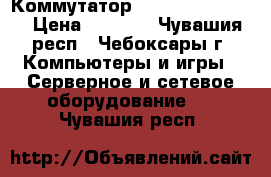 Коммутатор

Цена Чувашия респ Чебоксары г Компьютеры и игры Серверное и сетевое оборудование Чувашия респ

http://Объявлений.сайт